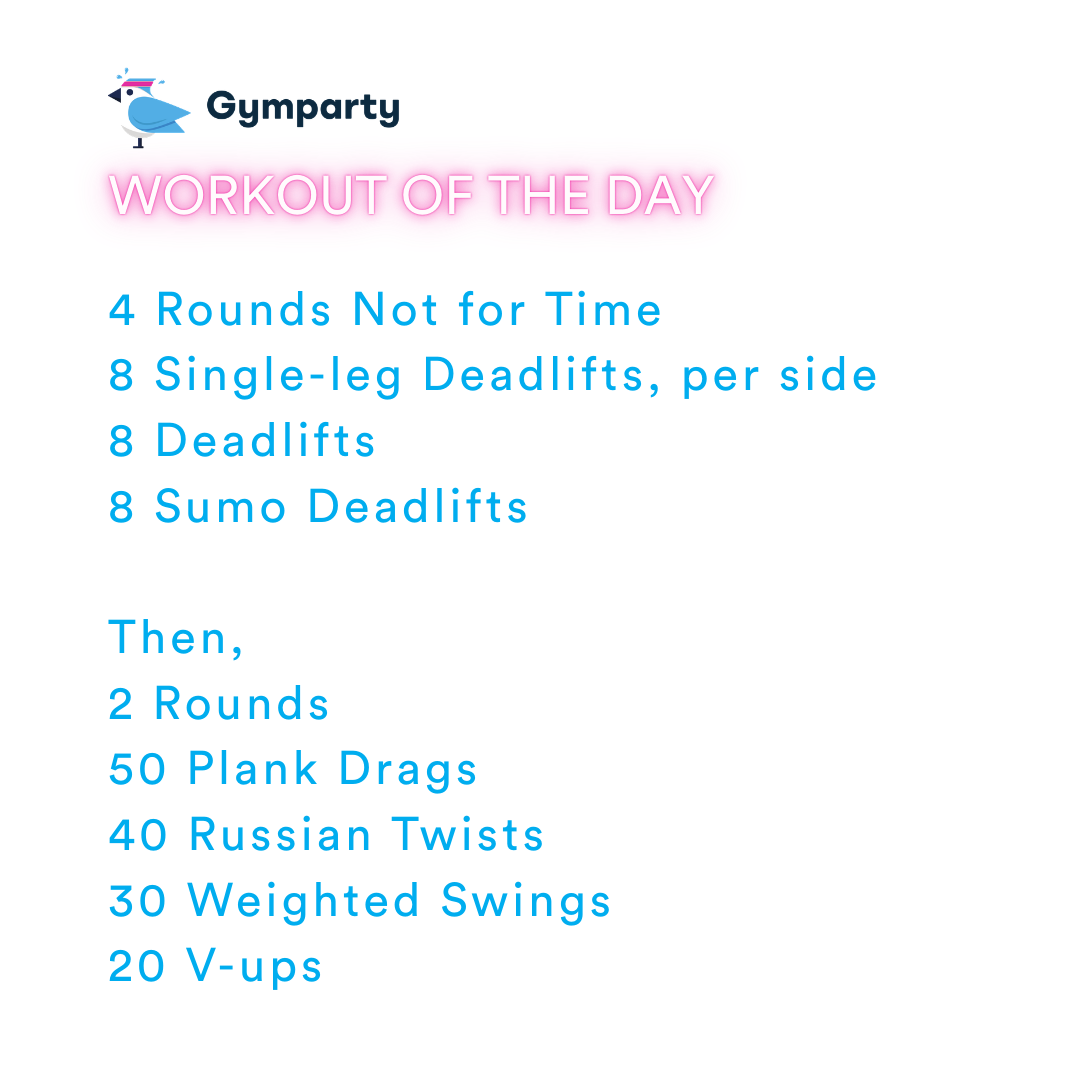 Gymparty

WORKOUT OF THE DAY

4 Rounds Not for Time
8 Single-leg Deadlifts, per side
8 Deadlifts
8 Sumo Deadlifts

Then,
2 Rounds
50 Plank Drags
40 Russian Twists
30 Weighted Swings
20 V-ups